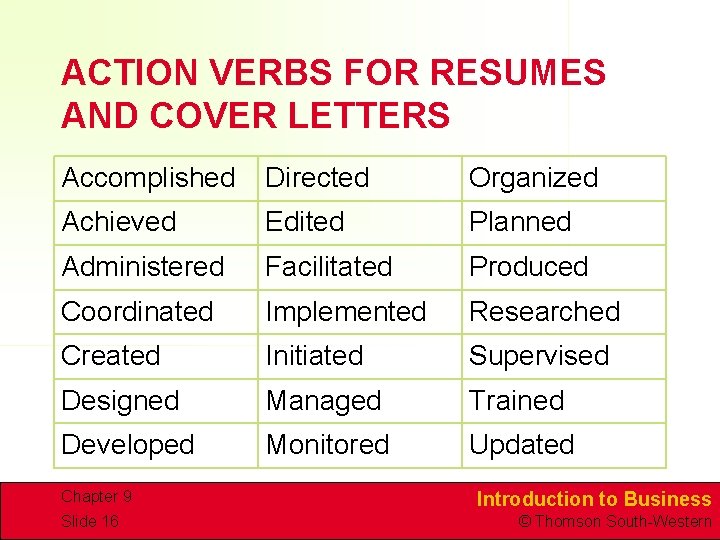 ACTION VERBS FOR RESUMES AND COVER LETTERS

| Accomplished | Directed | Organized |
|---|---|---|
| Achieved | Edited | Planned |
| Administered | Facilitated | Produced |
| Coordinated | Implemented | Researched |
| Created | Initiated | Supervised |
| Designed | Managed | Trained |
| Developed | Monitored | Updated |

Chapter 9
Slide 16

Introduction to Business
© Thomson South-Western